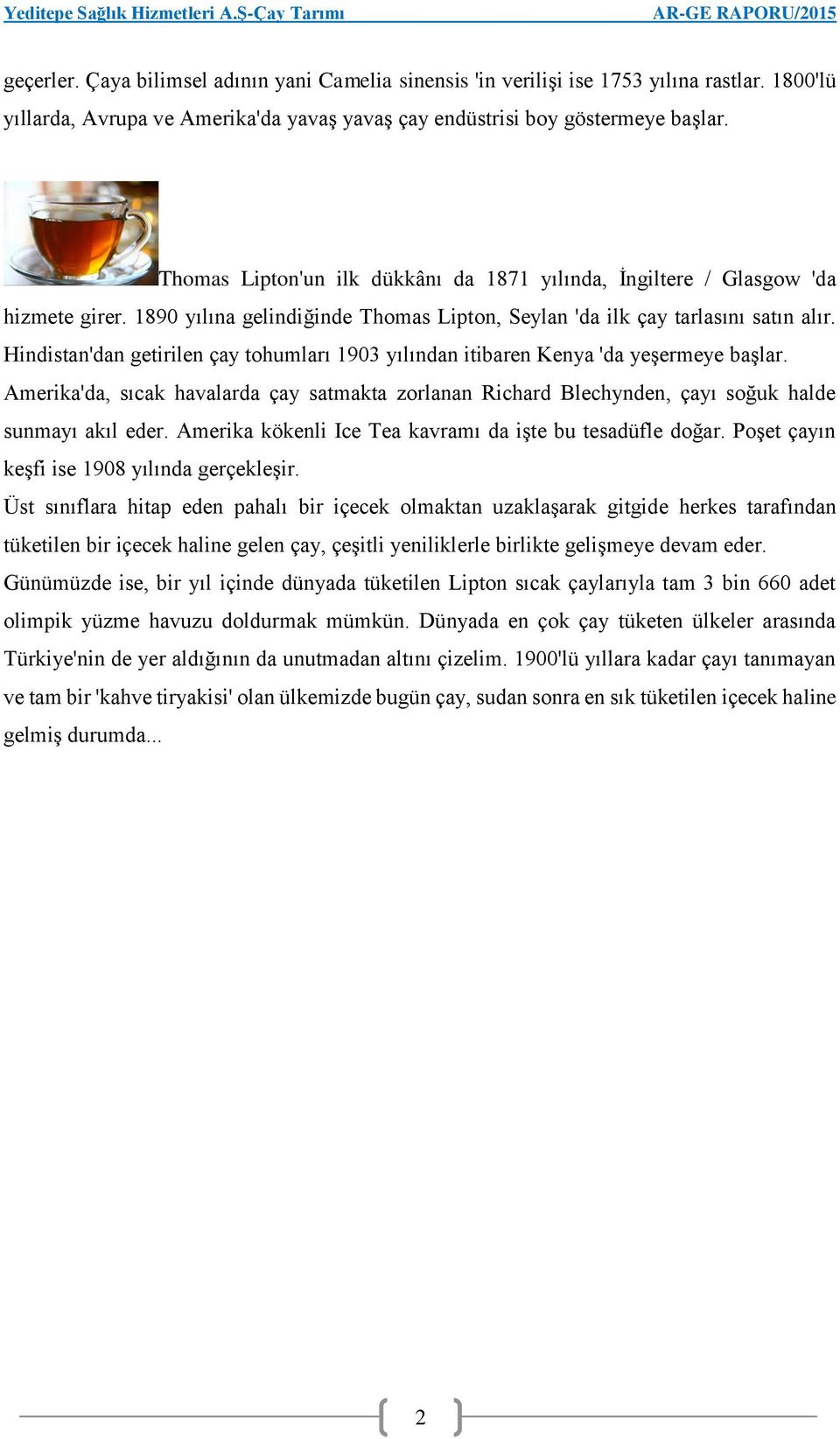 Yeditepe Sağlık Hizmetleri A.Ş-Çay Tarımı AR-GE RAPORU/2015

geçerler. Çaya bilimsel adının yani Camelia sinensis 'in verilişi ise 1753 yılına rastlar. 1800'lü yıllarda, Avrupa ve Amerika'da yavaş yavaş çay endüstrisi boy göstermeye başlar.

Thomas Lipton'un ilk dükkânı da 1871 yılında, İngiltere / Glasgow 'da hizmete girer. 1890 yılına gelindiğinde Thomas Lipton, Seylan 'da ilk çay tarlasını satın alır. Hindistan'dan getirilen çay tohumları 1903 yılından itibaren Kenya 'da yeşermeye başlar. Amerika'da, sıcak havalarda çay satmakta zorlanan Richard Blechynden, çayı soğuk halde sunmayı akıl eder. Amerika kökenli Ice Tea kavramı da işte bu tesadüfle doğar. Poşet çayın keşfi ise 1908 yılında gerçekleşir.

Üst sınıflara hitap eden pahalı bir içecek olmaktan uzaklaşarak gitgide herkes tarafından tüketilen bir içecek haline gelen çay, çeşitli yeniliklerle birlikte gelişmeye devam eder.

Günümüzde ise, bir yıl içinde dünyada tüketilen Lipton sıcak çaylarıyla tam 3 bin 660 adet olimpik yüzme havuzu doldurmak mümkün. Dünyada en çok çay tüketen ülkeler arasında Türkiye'nin de yer aldığının da unutmadan altını çizelim. 1900'lü yıllara kadar çayı tanımayan ve tam bir 'kahve tiryakisi' olan ülkemizde bugün çay, sudan sonra en sık tüketilen içecek haline gelmiş durumda...

2